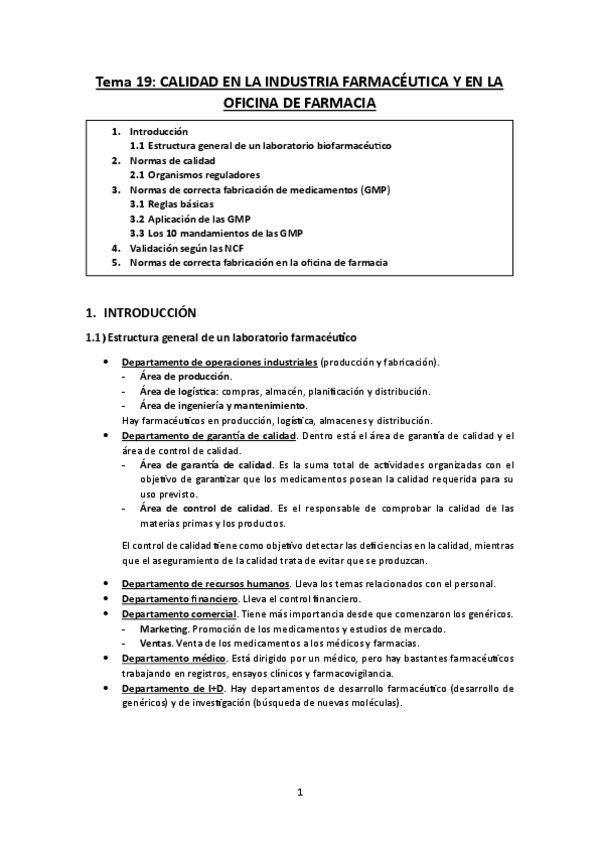 Tema 19: CALIDAD EN LA INDUSTRIA FARMACÉUTICA Y EN LA OFICINA DE FARMACIA

1. Introducción
1.1 Estructura general de un laboratorio biofarmacéutico
2. Normas de calidad
2.1 Organismos reguladores
3. Normas de correcta fabricación de medicamentos (GMP)
3.1 Reglas básicas
3.2 Aplicación de las GMP
3.3 Los 10 mandamientos de las GMP
4. Validación según las NCF
5. Normas de correcta fabricación en la oficina de farmacia

1. INTRODUCCIÓN

1.1) Estructura general de un laboratorio farmacéutico

• Departamento de operaciones industriales (producción y fabricación).
- Área de producción.
- Área de logística: compras, almacén, planificación y distribución.
- Área de ingeniería y mantenimiento.
Hay farmacéuticos en producción, logística, almacenes y distribución.
• Departamento de garantía de calidad. Dentro está el área de garantía de calidad y el área de control de calidad.
- Área de garantía de calidad. Es la suma total de actividades organizadas con el objetivo de garantizar que los medicamentos posean la calidad requerida para su uso previsto.
- Área de control de calidad. Es el responsable de comprobar la calidad de las materias primas y los productos.

El control de calidad tiene como objetivo detectar las deficiencias en la calidad, mientras que el aseguramiento de la calidad trata de evitar que se produzcan.

• Departamento de recursos humanos. Lleva los temas relacionados con el personal.
• Departamento financiero. Lleva el control financiero.
• Departamento comercial. Tiene más importancia desde que comenzaron los genéricos.
- Marketing. Promoción de los medicamentos y estudios de mercado.
- Ventas. Venta de los medicamentos a los médicos y farmacias.
• Departamento médico. Está dirigido por un médico, pero hay bastantes farmacéuticos trabajando en registros, ensayos clínicos y farmacovigilancia.
• Departamento de I+D. Hay departamentos de desarrollo farmacéutico (desarrollo de genéricos) y de investigación (búsqueda de nuevas moléculas).

1